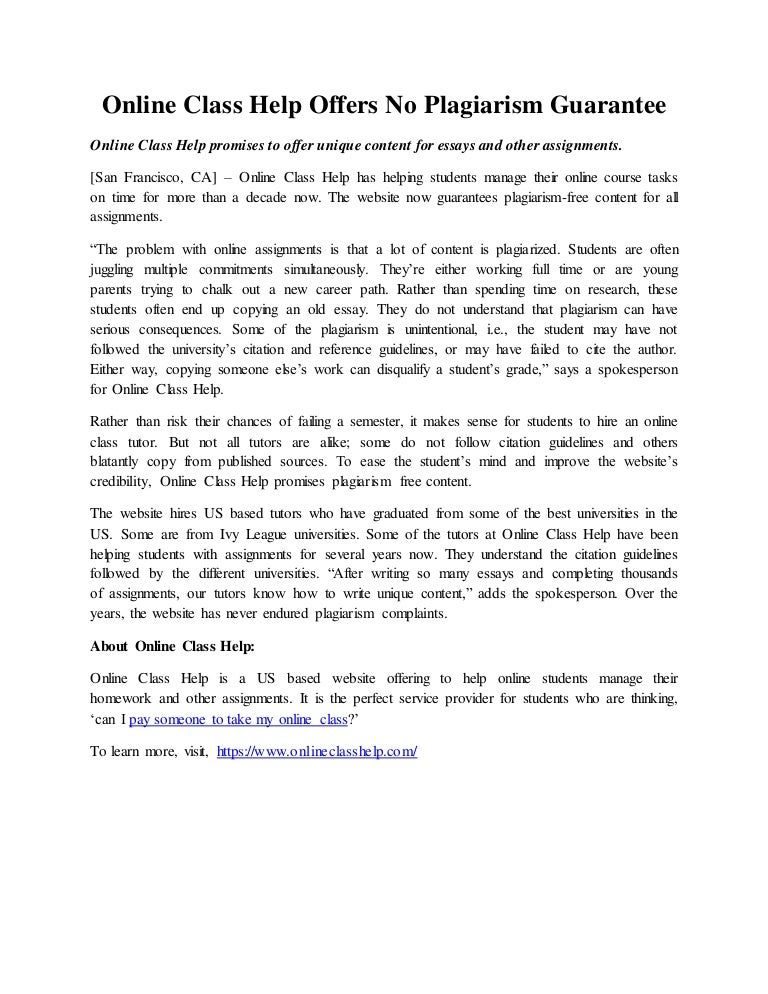 Online Class Help Offers No Plagiarism Guarantee

Online Class Help promises to offer unique content for essays and other assignments.

[San Francisco, CA] – Online Class Help has helping students manage their online course tasks on time for more than a decade now. The website now guarantees plagiarism-free content for all assignments.

“The problem with online assignments is that a lot of content is plagiarized. Students are often juggling multiple commitments simultaneously. They’re either working full time or are young parents trying to chalk out a new career path. Rather than spending time on research, these students often end up copying an old essay. They do not understand that plagiarism can have serious consequences. Some of the plagiarism is unintentional, i.e., the student may have not followed the university’s citation and reference guidelines, or may have failed to cite the author. Either way, copying someone else’s work can disqualify a student’s grade,” says a spokesperson for Online Class Help.

Rather than risk their chances of failing a semester, it makes sense for students to hire an online class tutor. But not all tutors are alike; some do not follow citation guidelines and others blatantly copy from published sources. To ease the student’s mind and improve the website’s credibility, Online Class Help promises plagiarism free content.

The website hires US based tutors who have graduated from some of the best universities in the US. Some are from Ivy League universities. Some of the tutors at Online Class Help have been helping students with assignments for several years now. They understand the citation guidelines followed by the different universities. “After writing so many essays and completing thousands of assignments, our tutors know how to write unique content,” adds the spokesperson. Over the years, the website has never endured plagiarism complaints.

About Online Class Help:

Online Class Help is a US based website offering to help online students manage their homework and other assignments. It is the perfect service provider for students who are thinking, ‘can I pay someone to take my online class?’

To learn more, visit, https://www.onlineclasshelp.com/